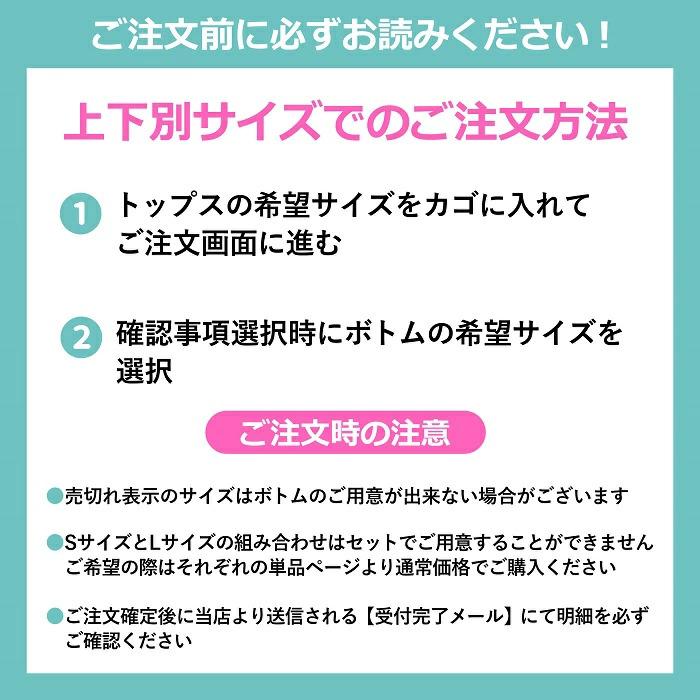 ご注文前に必ずお読みください！

上下別サイズでのご注文方法

1 トップスの希望サイズをカゴに入れてご注文画面に進む

2 確認事項選択時にボトムの希望サイズを選択

ご注文時の注意

●売切れ表示のサイズはボトムのご用意が出来ない場合がございます

●SサイズとLサイズの組み合わせはセットでご用意することができません
ご希望の際はそれぞれの単品ページより通常価格でご購入ください

●ご注文確定後に当店より送信される【受付完了メール】にて明細を必ずご確認ください